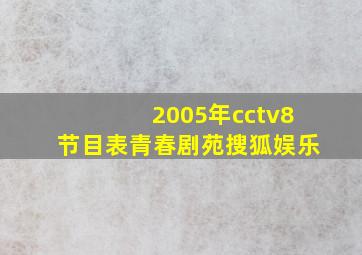 2005年cctv8
节目表青春剧苑搜狐娱乐